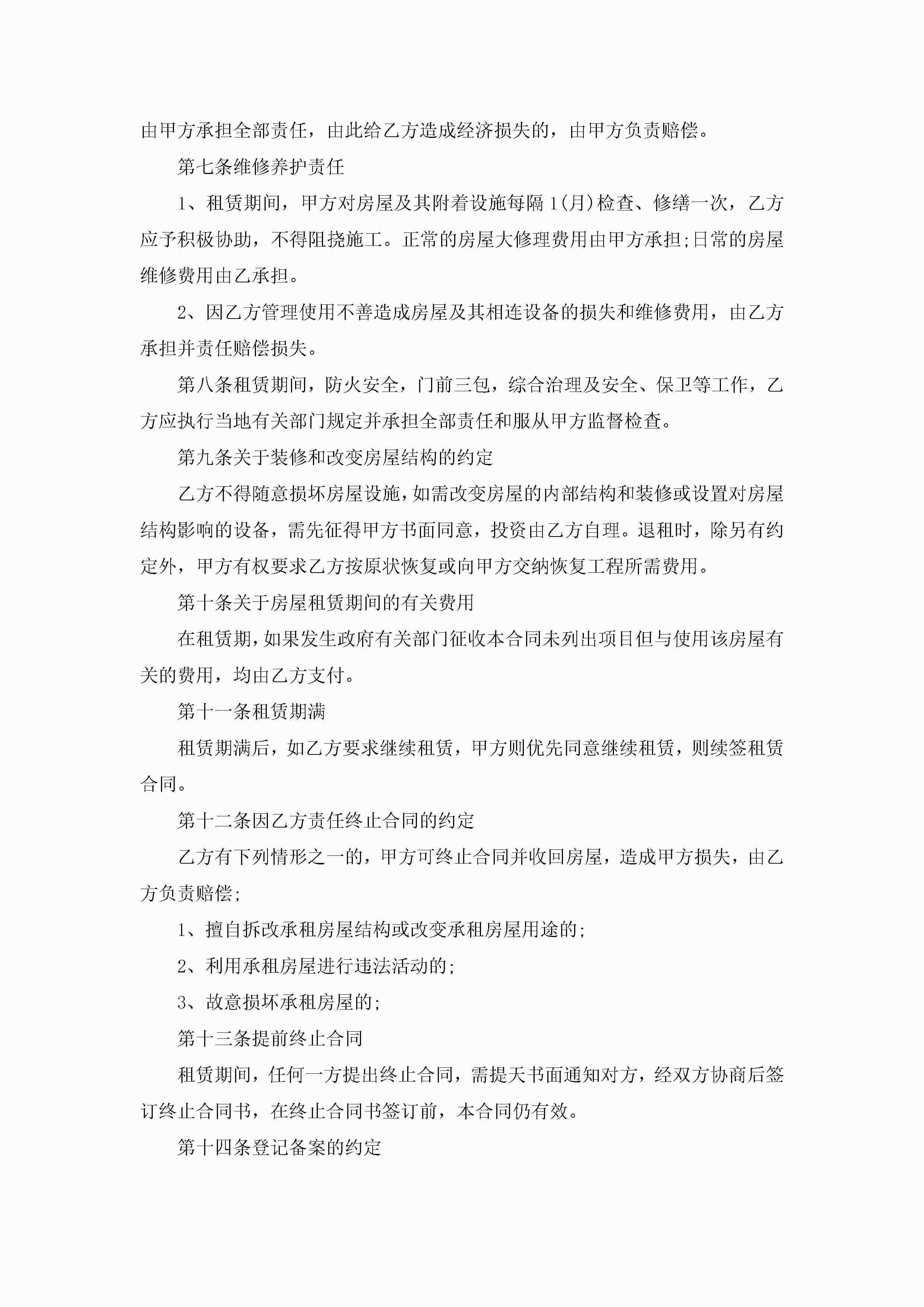 由甲方承担全部责任，由此给乙方造成经济损失的，由甲方负责赔偿。

第七条维修养护责任

1、租赁期间，甲方对房屋及其附着设施每隔1(月)检查、修缮一次，乙方应予积极协助，不得阻挠施工。正常的房屋大修理费用由甲方承担;日常的房屋维修费用由乙承担。

2、因乙方管理使用不善造成房屋及其相连设备的损失和维修费用，由乙方承担并责任赔偿损失。

第八条租赁期间，防火安全，门前三包，综合治理及安全、保卫等工作，乙方应执行当地有关部门规定并承担全部责任和服从甲方监督检查。

第九条关于装修和改变房屋结构的约定

乙方不得随意损坏房屋设施，如需改变房屋的内部结构和装修或设置对房屋结构影响的设备，需先征得甲方书面同意，投资由乙方自理。退租时，除另有约定外，甲方有权要求乙方按原状恢复或向甲方交纳恢复工程所需费用。

第十条关于房屋租赁期间的有关费用

在租赁期，如果发生政府有关部门征收本合同未列出项目但与使用该房屋有关的费用，均由乙方支付。

第十一条租赁期满

租赁期满后，如乙方要求继续租赁，甲方则优先同意继续租赁，则续签租赁合同。

第十二条因乙方责任终止合同的约定

乙方有下列情形之一的，甲方可终止合同并收回房屋，造成甲方损失，由乙方负责赔偿;

1、擅自拆改承租房屋结构或改变承租房屋用途的;

2、利用承租房屋进行违法活动的;

3、故意损坏承租房屋的;

第十三条提前终止合同

租赁期间，任何一方提出终止合同，需提天书面通知对方，经双方协商后签订终止合同书，在终止合同书签订前，本合同仍有效。

第十四条登记备案的约定